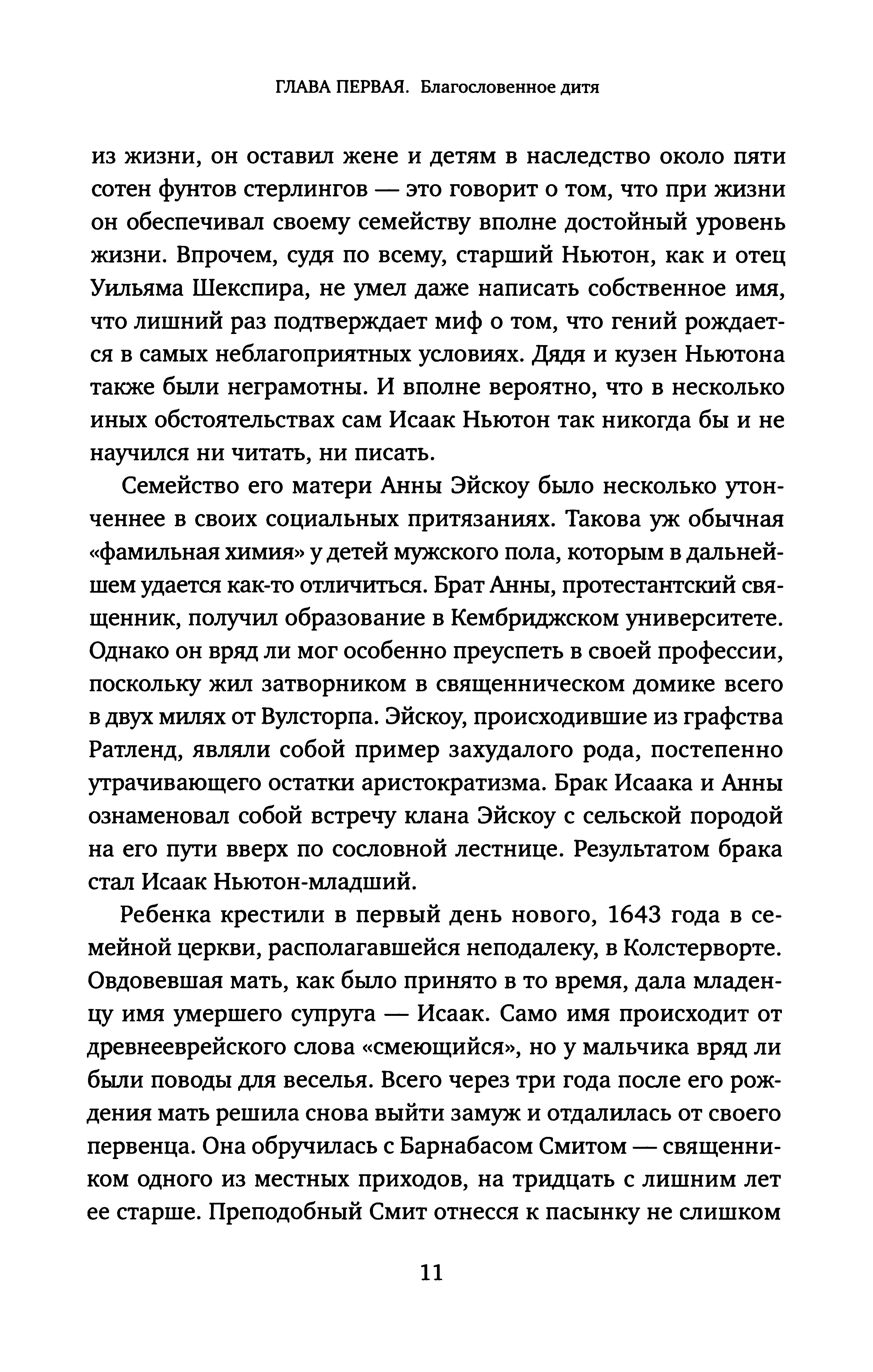 ГЛАВА ПЕРВАЯ. Благословенное дитя

из жизни, он оставил жене и детям в наследство около пяти сотен фунтов стерлингов — это говорит о том, что при жизни он обеспечивал своему семейству вполне достойный уровень жизни. Впрочем, судя по всему, старший Ньютон, как и отец Уильяма Шекспира, не умел даже написать собственное имя, что лишний раз подтверждает миф о том, что гений рождается в самых неблагоприятных условиях. Дядя и кузен Ньютона также были неграмотны. И вполне вероятно, что в несколько иных обстоятельствах сам Исаак Ньютон так никогда бы и не научился ни читать, ни писать.

Семейство его матери Анны Эйскоу было несколько утонченнее в своих социальных притязаниях. Такова уж обычная «фамильная химия» у детей мужского пола, которым в дальнейшем удается как-то отличиться. Брат Анны, протестантский священник, получил образование в Кембриджском университете. Однако он вряд ли мог особенно преуспеть в своей профессии, поскольку жил затворником в священническом домике всего в двух милях от Вулсторпа. Эйскоу, происходившие из графства Ратленд, являли собой пример захудалого рода, постепенно утрачивающего остатки аристократизма. Брак Исаака и Анны ознаменовал собой встречу клана Эйскоу с сельской породой на его пути вверх по сословной лестнице. Результатом брака стал Исаак Ньютон-младший.

Ребенка крестили в первый день нового, 1643 года в семейной церкви, располагавшейся неподалеку, в Колстерворте. Овдовевшая мать, как было принято в то время, дала младенцу имя умершего супруга — Исаак. Само имя происходит от древнееврейского слова «смеющийся», но у мальчика вряд ли были поводы для веселья. Всего через три года после его рождения мать решила снова выйти замуж и отдалилась от своего первенца. Она обручилась с Барнабасом Смитом — священником одного из местных приходов, на тридцать с лишним лет ее старше. Преподобный Смит отнесся к пасынку не слишком

11